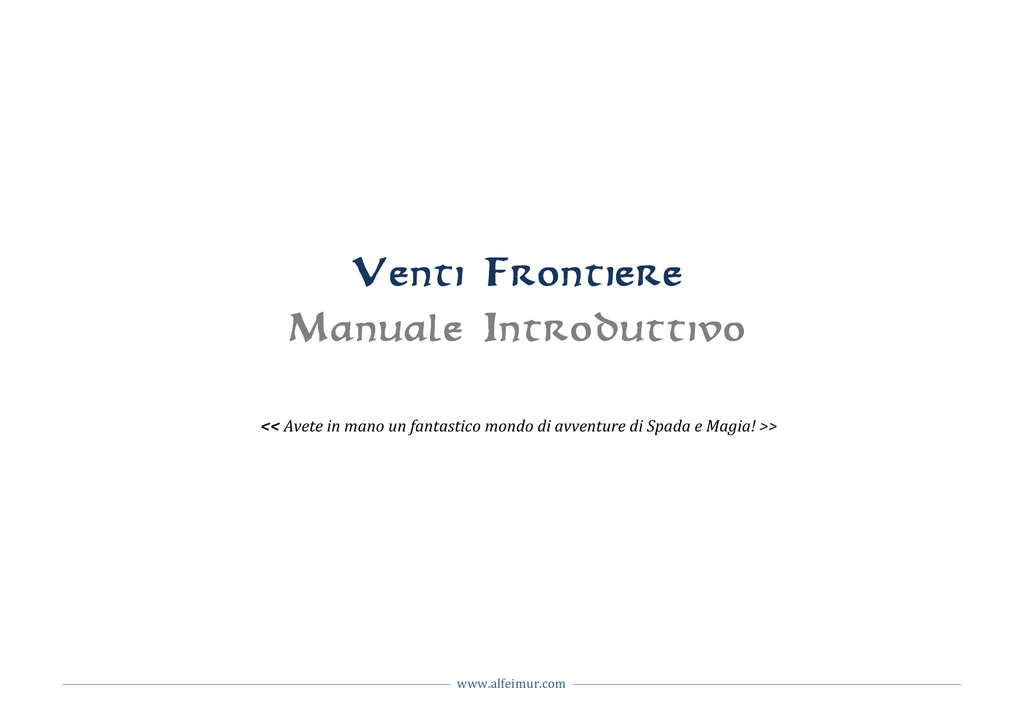 Venti Frontiere
Manuale Introduttivo

<< Avete in mano un fantastico mondo di avventure di Spada e Magia! >>

www.alfeimur.com